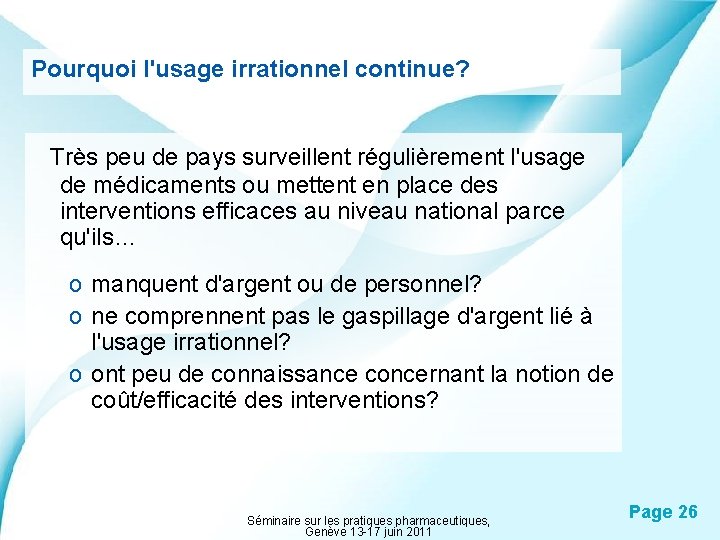 Pourquoi l'usage irrationnel continue?

Très peu de pays surveillent régulièrement l'usage de médicaments ou mettent en place des interventions efficaces au niveau national parce qu'ils...

o manquent d'argent ou de personnel?
o ne comprennent pas le gaspillage d'argent lié à l'usage irrationnel?
o ont peu de connaissance concernant la notion de coût/efficacité des interventions?

Séminaire sur les pratiques pharmaceutiques, Genève 13-17 juin 2011

Page 26